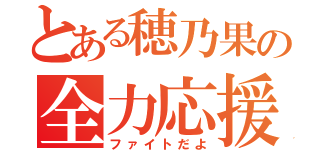 とある穂乃果の
全力応援
ファイトだよ